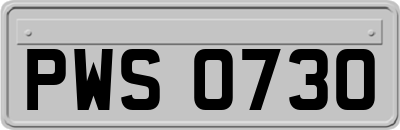 PWS 0730